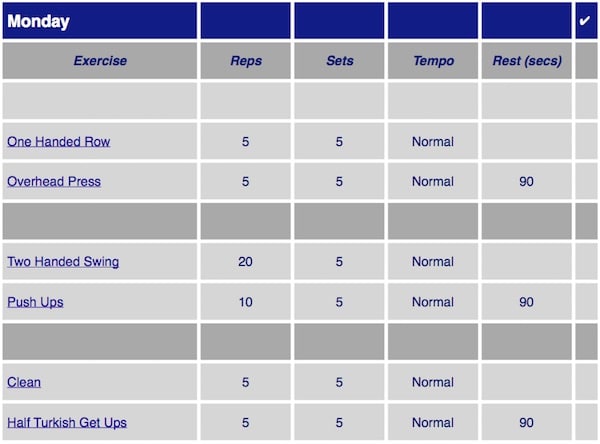 | Monday | | | | | ✔ |
|---|---|---|---|---|---|
| Exercise | Reps | Sets | Tempo | Rest (secs) | |
| | | | | | |
| One Handed Row | 5 | 5 | Normal | | |
| Overhead Press | 5 | 5 | Normal | 90 | |
| | | | | | |
| Two Handed Swing | 20 | 5 | Normal | | |
| Push Ups | 10 | 5 | Normal | 90 | |
| | | | | | |
| Clean | 5 | 5 | Normal | | |
| Half Turkish Get Ups | 5 | 5 | Normal | 90 | |